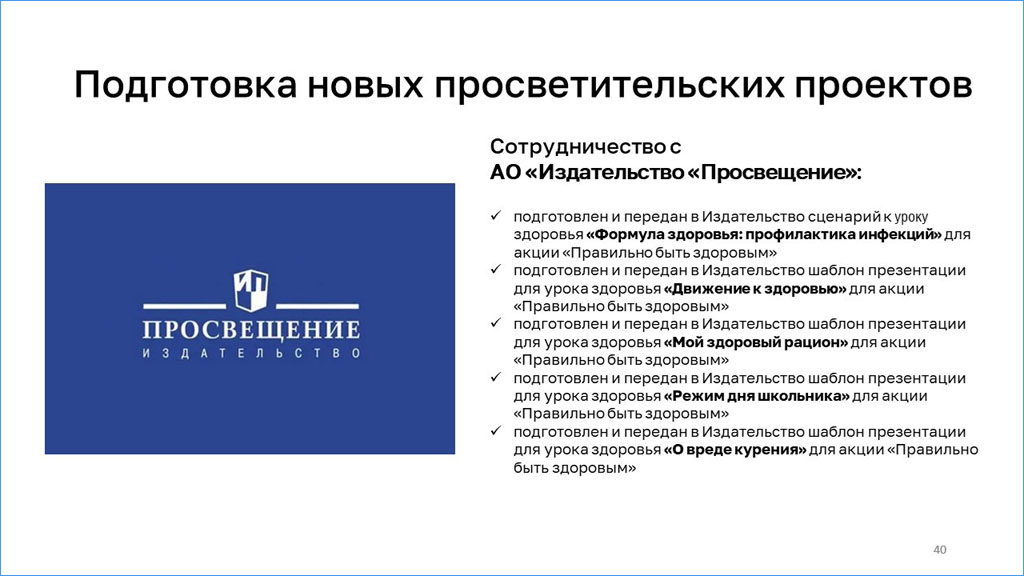 Подготовка новых просветительских проектов

ПРОСВЕЩЕНИЕ
ИЗДАТЕЛЬСТВО

Сотрудничество с
АО «Издательство «Просвещение»:

✓ подготовлен и передан в Издательство сценарий к уроку здоровья «Формула здоровья: профилактика инфекций» для акции «Правильно быть здоровым»
✓ подготовлен и передан в Издательство шаблон презентации для урока здоровья «Движение к здоровью» для акции «Правильно быть здоровым»
✓ подготовлен и передан в Издательство шаблон презентации для урока здоровья «Мой здоровый рацион» для акции «Правильно быть здоровым»
✓ подготовлен и передан в Издательство шаблон презентации для урока здоровья «Режим дня школьника» для акции «Правильно быть здоровым»
✓ подготовлен и передан в Издательство шаблон презентации для урока здоровья «О вреде курения» для акции «Правильно быть здоровым»

40